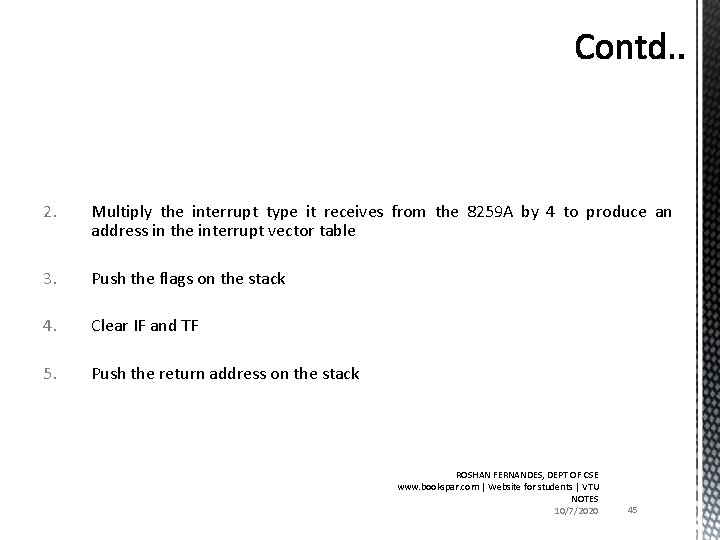 Contd..

2. Multiply the interrupt type it receives from the 8259A by 4 to produce an address in the interrupt vector table

3. Push the flags on the stack

4. Clear IF and TF

5. Push the return address on the stack

ROSHAN FERNANDES, DEPT OF CSE
www.bookspar.com | Website for students | VTU NOTES
10/7/2020

45